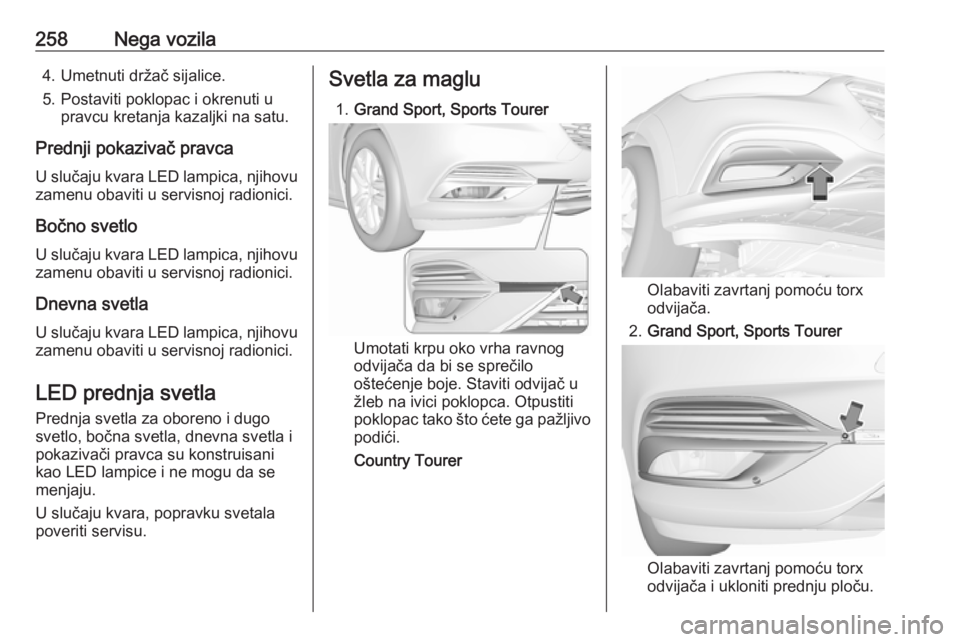 258 Nega vozila

4. Umetnuti držač sijalice.
5. Postaviti poklopac i okrenuti u pravcu kretanja kazaljki na satu.

Prednji pokazivač pravca
U slučaju kvara LED lampica, njihovu zamenu obaviti u servisnoj radionici.

Bočno svetlo
U slučaju kvara LED lampica, njihovu zamenu obaviti u servisnoj radionici.

Dnevna svetla
U slučaju kvara LED lampica, njihovu zamenu obaviti u servisnoj radionici.

LED prednja svetla
Prednja svetla za oboreno i dugo svetlo, bočna svetla, dnevna svetla i pokazivači pravca su konstruisani kao LED lampice i ne mogu da se menjaju.

U slučaju kvara, popravku svetala poveriti servisu.

Svetla za maglu
1. Grand Sport, Sports Tourer

Umotati krpu oko vrha ravnog odvijača da bi se sprečilo oštećenje boje. Staviti odvijač u žleb na ivici poklopca. Otpustiti poklopac tako što ćete ga pažljivo podići.

Country Tourer

Olabaviti zavrtanj pomoću torx odvijača.

2. Grand Sport, Sports Tourer

Olabaviti zavrtanj pomoću torx odvijača i ukloniti prednju ploču.

carmanualsonline.info